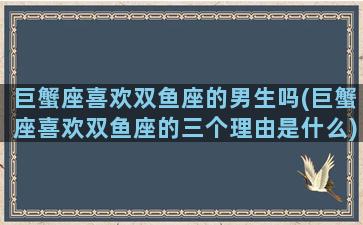 巨蟹座喜欢双鱼座的男生吗(巨蟹座喜欢双鱼座的三个理由是什么)